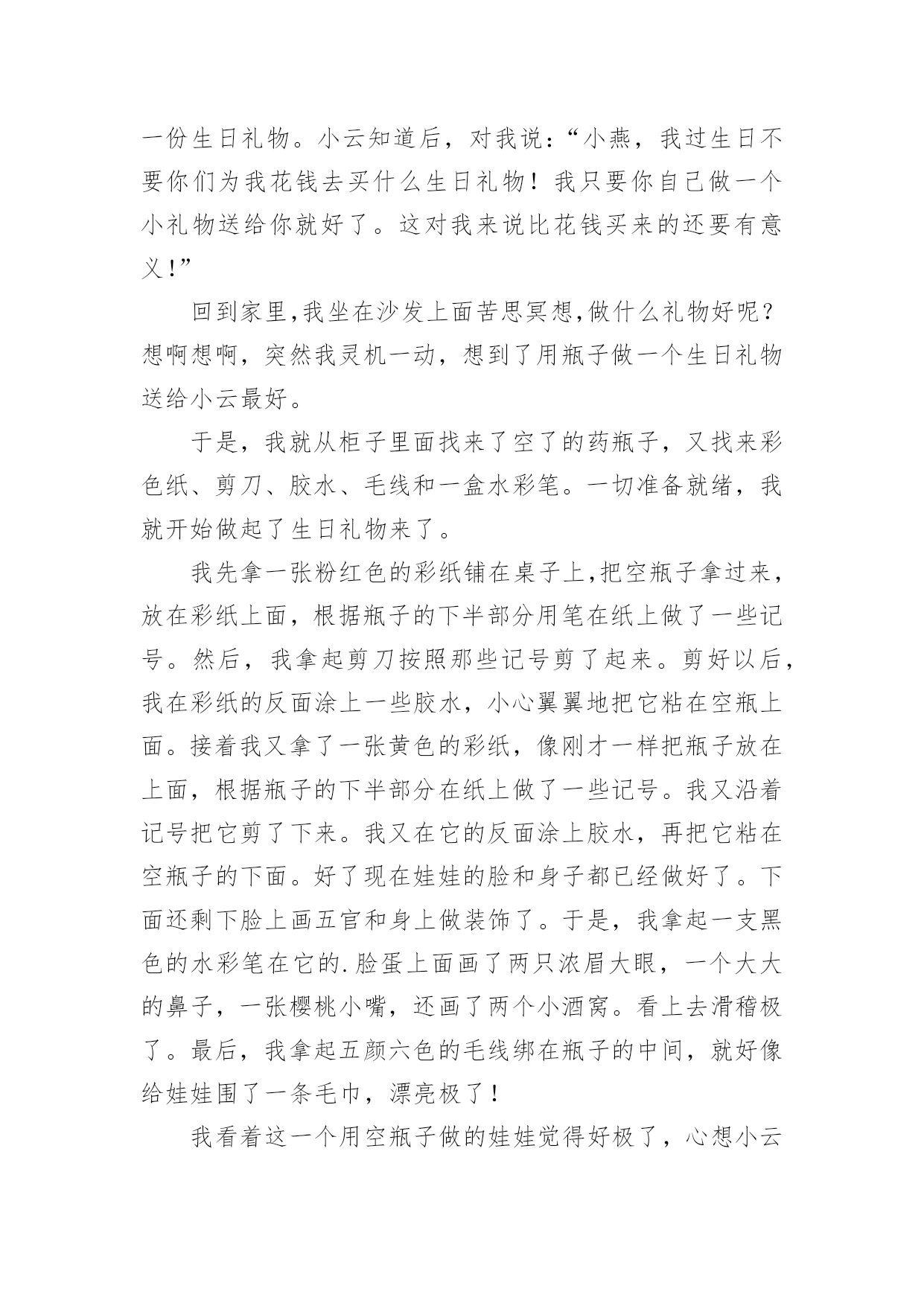 一份生日礼物。小云知道后，对我说：“小燕，我过生日不要你们为我花钱去买什么生日礼物！我只要你自己做一个小礼物送给你就好了。这对我来说比花钱买来的还要有意义！”

回到家里,我坐在沙发上面苦思冥想,做什么礼物好呢？想啊想啊，突然我灵机一动，想到了用瓶子做一个生日礼物送给小云最好。

于是，我就从柜子里面找来了空了的药瓶子，又找来彩色纸、剪刀、胶水、毛线和一盒水彩笔。一切准备就绪，我就开始做起了生日礼物来了。

我先拿一张粉红色的彩纸铺在桌子上,把空瓶子拿过来，放在彩纸上面，根据瓶子的下半部分用笔在纸上做了一些记号。然后，我拿起剪刀按照那些记号剪了起来。剪好以后，我在彩纸的反面涂上一些胶水，小心翼翼地把它粘在空瓶上面。接着我又拿了一张黄色的彩纸，像刚才一样把瓶子放在上面，根据瓶子的下半部分在纸上做了一些记号。我又沿着记号把它剪了下来。我又在它的反面涂上胶水，再把它粘在空瓶子的下面。好了现在娃娃的脸和身子都已经做好了。下面还剩下脸上画五官和身上做装饰了。于是，我拿起一支黑色的水彩笔在它的.脸蛋上面画了两只浓眉大眼，一个大大的鼻子，一张樱桃小嘴，还画了两个小酒窝。看上去滑稽极了。最后，我拿起五颜六色的毛线绑在瓶子的中间，就好像给娃娃围了一条毛巾，漂亮极了！

我看着这一个用空瓶子做的娃娃觉得好极了，心想小云